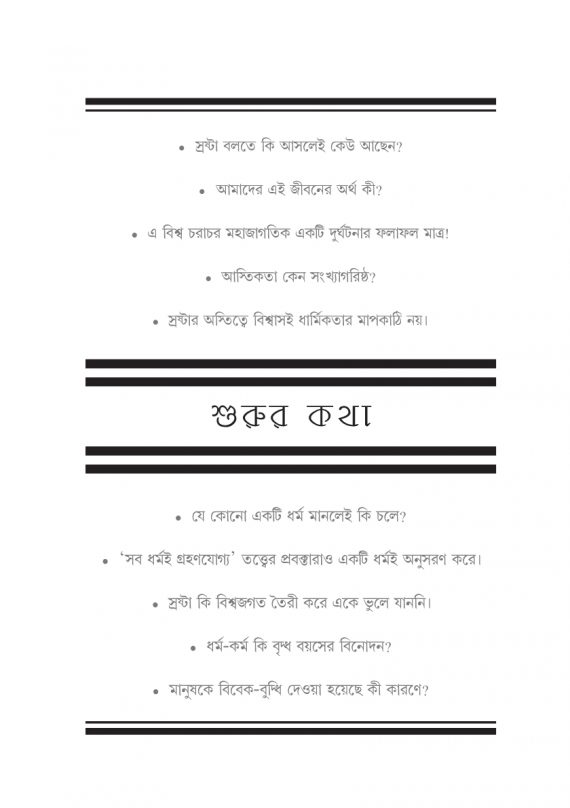 • স্রষ্টা বলতে কি আসলেই কেউ আছেন?

• আমাদের এই জীবনের অর্থ কী?

• এ বিশ্ব চরাচর মহাজাগতিক একটি দুর্ঘটনার ফলাফল মাত্র!

• আস্তিকতা কেন সংখ্যাগরিষ্ঠ?

• স্রষ্টার অস্তিত্বে বিশ্বাসই ধার্মিকতার মাপকাঠি নয়।

শুরুর কথা

• যে কোনো একটি ধর্ম মানলেই কি চলে?

• 'সব ধর্মই গ্রহণযোগ্য' তত্ত্বের প্রবক্তারাও একটি ধর্মই অনুসরণ করে।

• স্রষ্টা কি বিশ্বজগত তৈরী করে একে ভুলে যাননি।

• ধর্ম-কর্ম কি বৃদ্ধ বয়সের বিনোদন?

• মানুষকে বিবেক-বুদ্ধি দেওয়া হয়েছে কী কারণে?